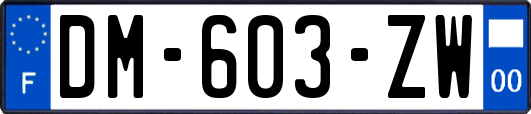 F

DM-603-ZW

00